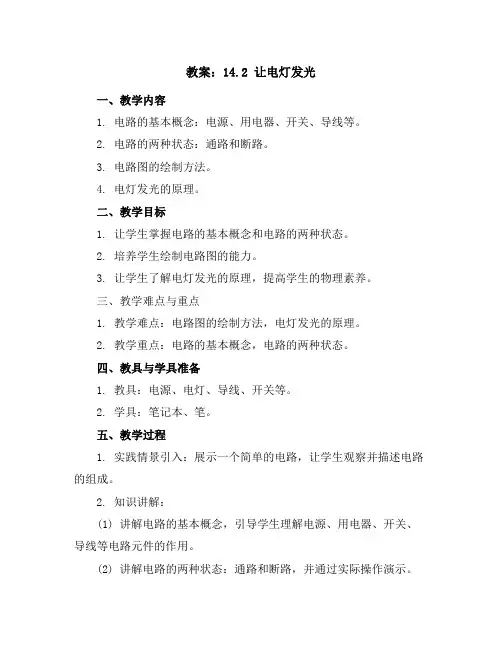 教案：14.2 让电灯发光

一、教学内容

1. 电路的基本概念：电源、用电器、开关、导线等。

2. 电路的两种状态：通路和断路。

3. 电路图的绘制方法。

4. 电灯发光的原理。

二、教学目标

1. 让学生掌握电路的基本概念和电路的两种状态。

2. 培养学生绘制电路图的能力。

3. 让学生了解电灯发光的原理，提高学生的物理素养。

三、教学难点与重点

1. 教学难点：电路图的绘制方法，电灯发光的原理。

2. 教学重点：电路的基本概念，电路的两种状态。

四、教具与学具准备

1. 教具：电源、电灯、导线、开关等。

2. 学具：笔记本、笔。

五、教学过程

1. 实践情景引入：展示一个简单的电路，让学生观察并描述电路的组成。

2. 知识讲解：

(1) 讲解电路的基本概念，引导学生理解电源、用电器、开关、导线等电路元件的作用。

(2) 讲解电路的两种状态：通路和断路，并通过实际操作演示。